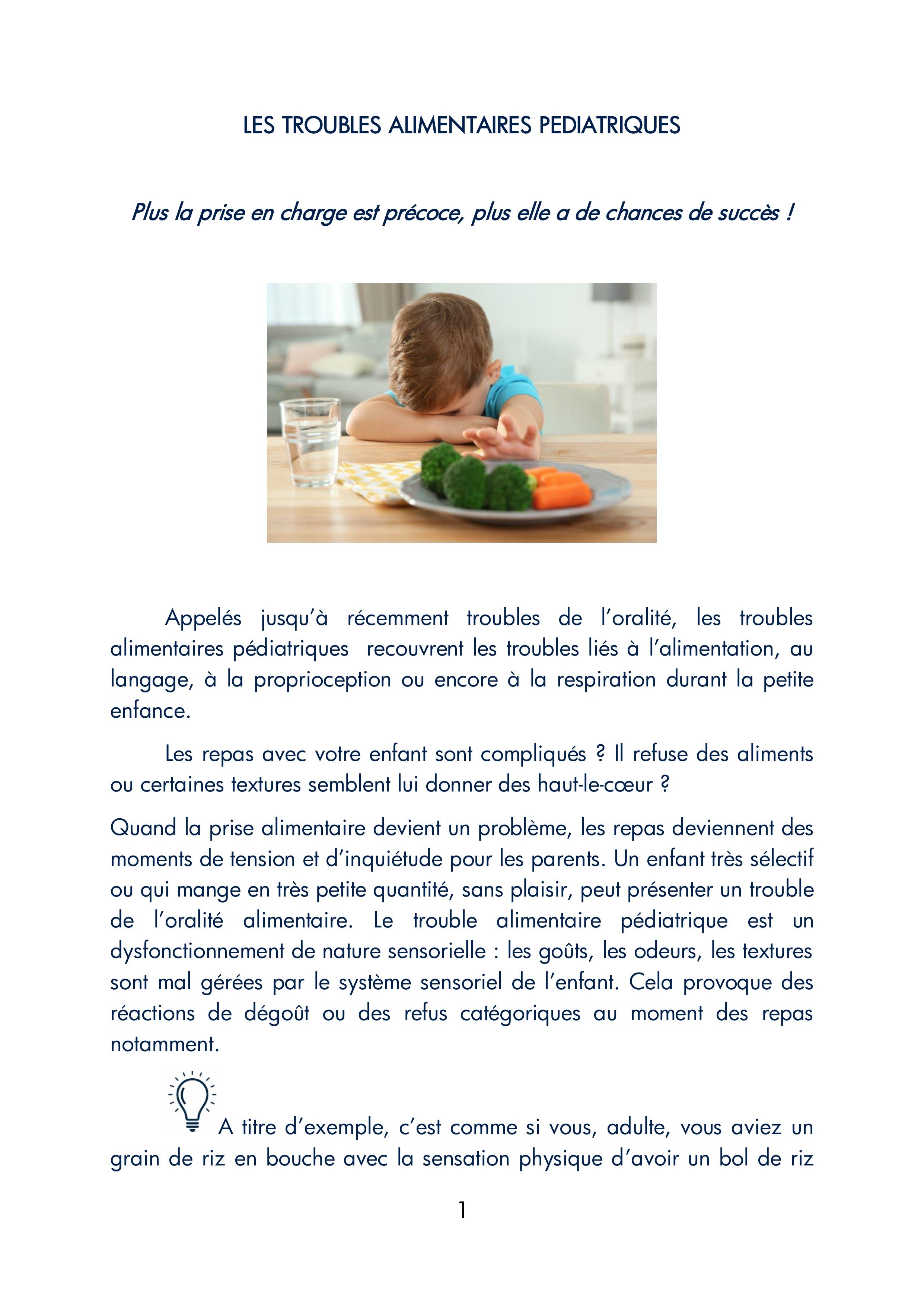 LES TROUBLES ALIMENTAIRES PEDIATRIQUES

Plus la prise en charge est précoce, plus elle a de chances de succès !

Appelés jusqu'à récemment troubles de l'oralité, les troubles alimentaires pédiatriques recouvrent les troubles liés à l'alimentation, au langage, à la proprioception ou encore à la respiration durant la petite enfance.

Les repas avec votre enfant sont compliqués ? Il refuse des aliments ou certaines textures semblent lui donner des haut-le-cœur ?

Quand la prise alimentaire devient un problème, les repas deviennent des moments de tension et d'inquiétude pour les parents. Un enfant très sélectif ou qui mange en très petite quantité, sans plaisir, peut présenter un trouble de l'oralité alimentaire. Le trouble alimentaire pédiatrique est un dysfonctionnement de nature sensorielle : les goûts, les odeurs, les textures sont mal gérées par le système sensoriel de l'enfant. Cela provoque des réactions de dégoût ou des refus catégoriques au moment des repas notamment.

A titre d'exemple, c'est comme si vous, adulte, vous aviez un grain de riz en bouche avec la sensation physique d'avoir un bol de riz

1